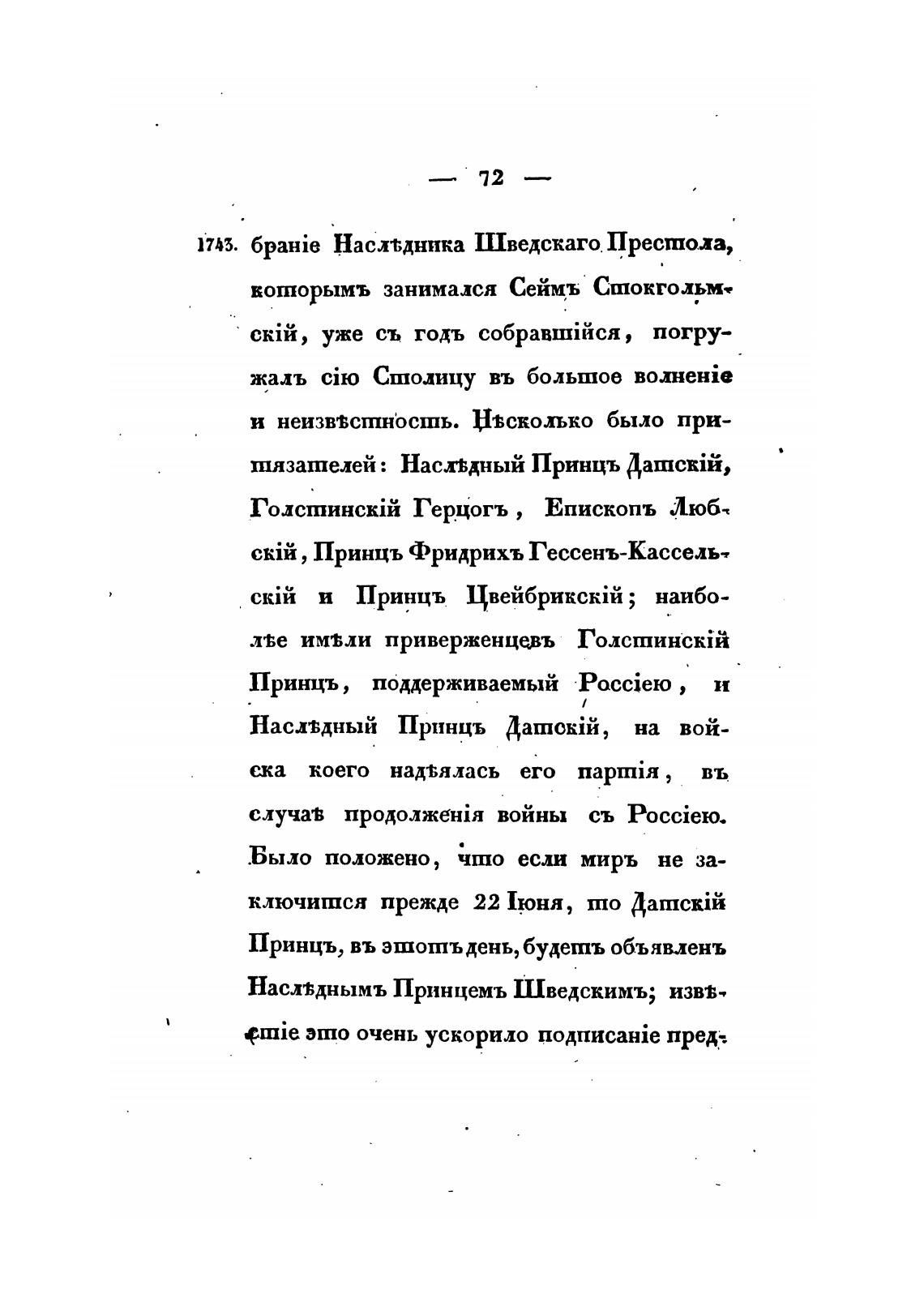 — 72 —

1743. браніе Наслѣдника Шведскаго Престола, которымъ занимался Сеймъ Стокгольмскій, уже съ годъ собравшійся, погружалъ сію Столицу въ большое волненіе и неизвѣстность. Нѣсколько было притязателей: Наслѣдный Принцъ Датскій, Голстинскій Герцогъ, Епископъ Любскій, Принцъ Фридрихъ Гессенъ-Кассельскій и Принцъ Цвейбрикскій; наиболѣе имѣли приверженцевъ Голстинскій Принцъ, поддерживаемый Россіею, и Наслѣдный Принцъ Датскій, на войска коего надѣялась его партія, въ случаѣ продолженія войны съ Россіею. Было положено, что если миръ не заключится прежде 22 Іюня, то Датскій Принцъ, въ этотъ день, будетъ объявленъ Наслѣднымъ Принцемъ Шведскимъ; извѣстіе это очень ускорило подписаніе пред-